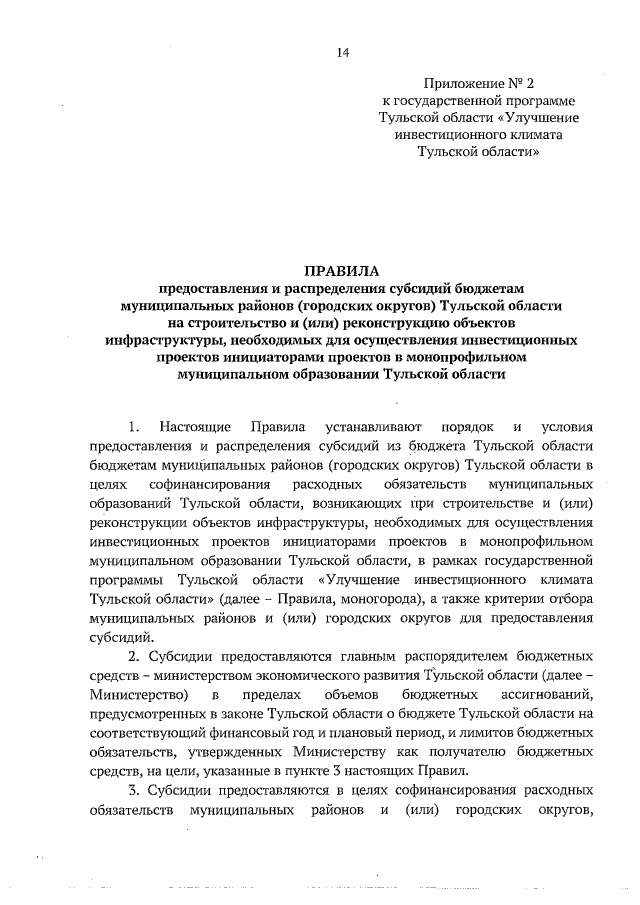 14

Приложение № 2
к государственной программе
Тульской области «Улучшение
инвестиционного климата
Тульской области»

ПРАВИЛА
предоставления и распределения субсидий бюджетам муниципальных районов (городских округов) Тульской области на строительство и (или) реконструкцию объектов инфраструктуры, необходимых для осуществления инвестиционных проектов инициаторами проектов в монопрофильном муниципальном образовании Тульской области

1. Настоящие Правила устанавливают порядок и условия предоставления и распределения субсидий из бюджета Тульской области бюджетам муниципальных районов (городских округов) Тульской области в целях софинансирования расходных обязательств муниципальных образований Тульской области, возникающих при строительстве и (или) реконструкции объектов инфраструктуры, необходимых для осуществления инвестиционных проектов инициаторами проектов в монопрофильном муниципальном образовании Тульской области, в рамках государственной программы Тульской области «Улучшение инвестиционного климата Тульской области» (далее – Правила, моногорода), а также критерии отбора муниципальных районов и (или) городских округов для предоставления субсидий.

2. Субсидии предоставляются главным распорядителем бюджетных средств – министерством экономического развития Тульской области (далее – Министерство) в пределах объемов бюджетных ассигнований, предусмотренных в законе Тульской области о бюджете Тульской области на соответствующий финансовый год и плановый период, и лимитов бюджетных обязательств, утвержденных Министерству как получателю бюджетных средств, на цели, указанные в пункте 3 настоящих Правил.

3. Субсидии предоставляются в целях софинансирования расходных обязательств муниципальных районов и (или) городских округов,